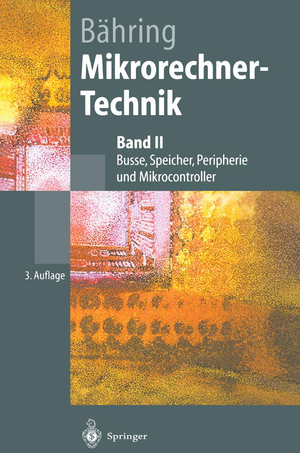 Bähring

Mikrorechner-Technik

Band II

Busse, Speicher, Peripherie und Mikrocontroller

3. Auflage

Springer